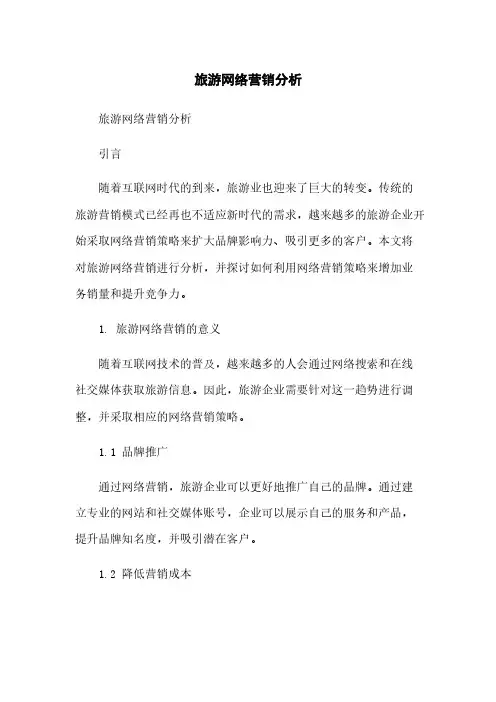 旅游网络营销分析

旅游网络营销分析

引言

随着互联网时代的到来，旅游业也迎来了巨大的转变。传统的旅游营销模式已经再也不适应新时代的需求，越来越多的旅游企业开始采取网络营销策略来扩大品牌影响力、吸引更多的客户。本文将对旅游网络营销进行分析，并探讨如何利用网络营销策略来增加业务销量和提升竞争力。

1. 旅游网络营销的意义

随着互联网技术的普及，越来越多的人会通过网络搜索和在线社交媒体获取旅游信息。因此，旅游企业需要针对这一趋势进行调整，并采取相应的网络营销策略。

1.1 品牌推广

通过网络营销，旅游企业可以更好地推广自己的品牌。通过建立专业的网站和社交媒体账号，企业可以展示自己的服务和产品，提升品牌知名度，并吸引潜在客户。

1.2 降低营销成本